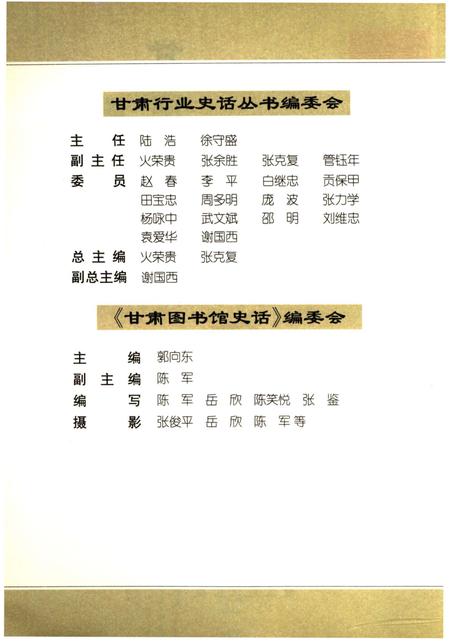 甘肃行业史话丛书编委会

主　任　陆　浩　徐守盛
副主任　火荣贵　张余胜　张克复　管钰年
委　员　赵　春　李　平　白继忠　贡保甲
田宝忠　周多明　庞　波　张力学
杨咏中　武文斌　邵　明　刘维忠
袁爱华　谢国西
总主编　火荣贵　张克复
副总主编　谢国西

《甘肃图书馆史话》编委会

主　编　郭向东
副主编　陈　军
编　写　陈　军　岳　欣　陈笑悦　张　鉴
摄　影　张俊平　岳　欣　陈　军等